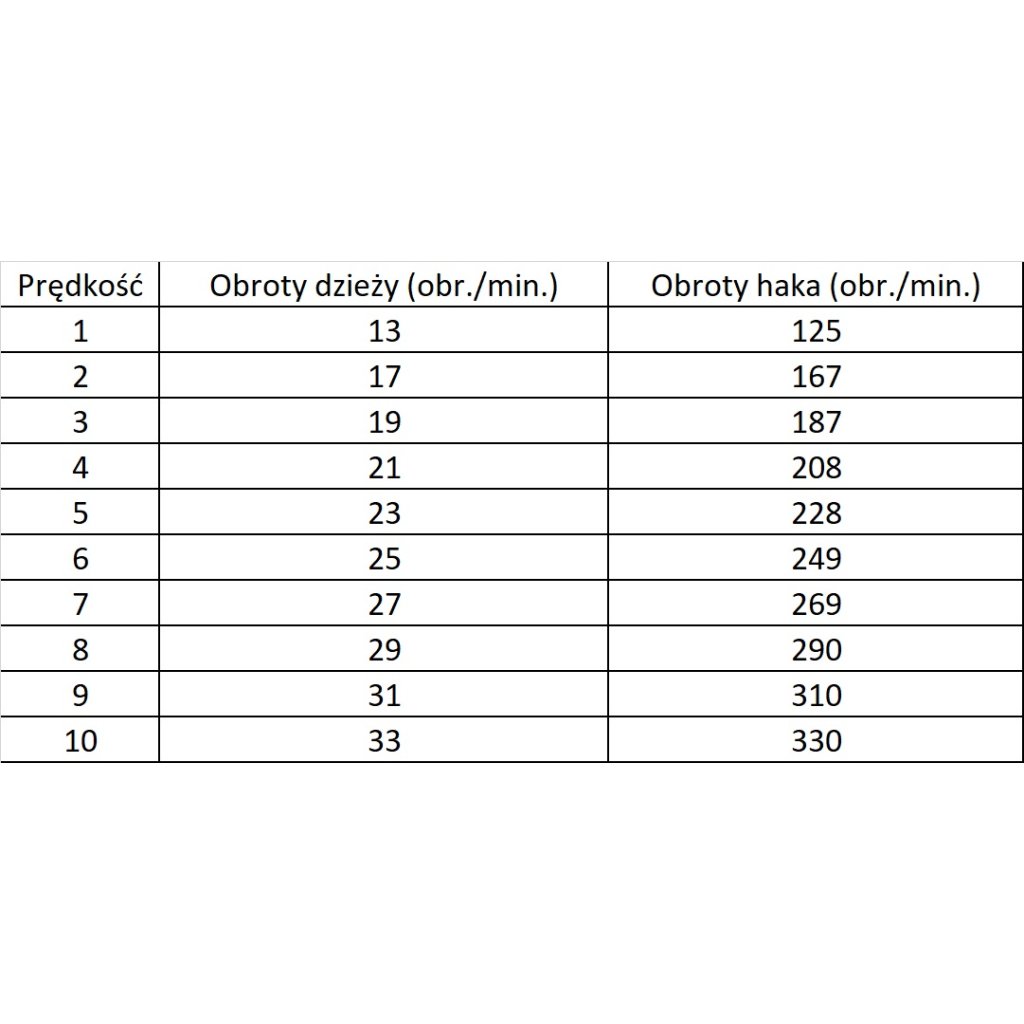 | Prędkość | Obroty dzieży (obr./min.) | Obroty haka (obr./min.) |
|---|---|---|
| 1 | 13 | 125 |
| 2 | 17 | 167 |
| 3 | 19 | 187 |
| 4 | 21 | 208 |
| 5 | 23 | 228 |
| 6 | 25 | 249 |
| 7 | 27 | 269 |
| 8 | 29 | 290 |
| 9 | 31 | 310 |
| 10 | 33 | 330 |